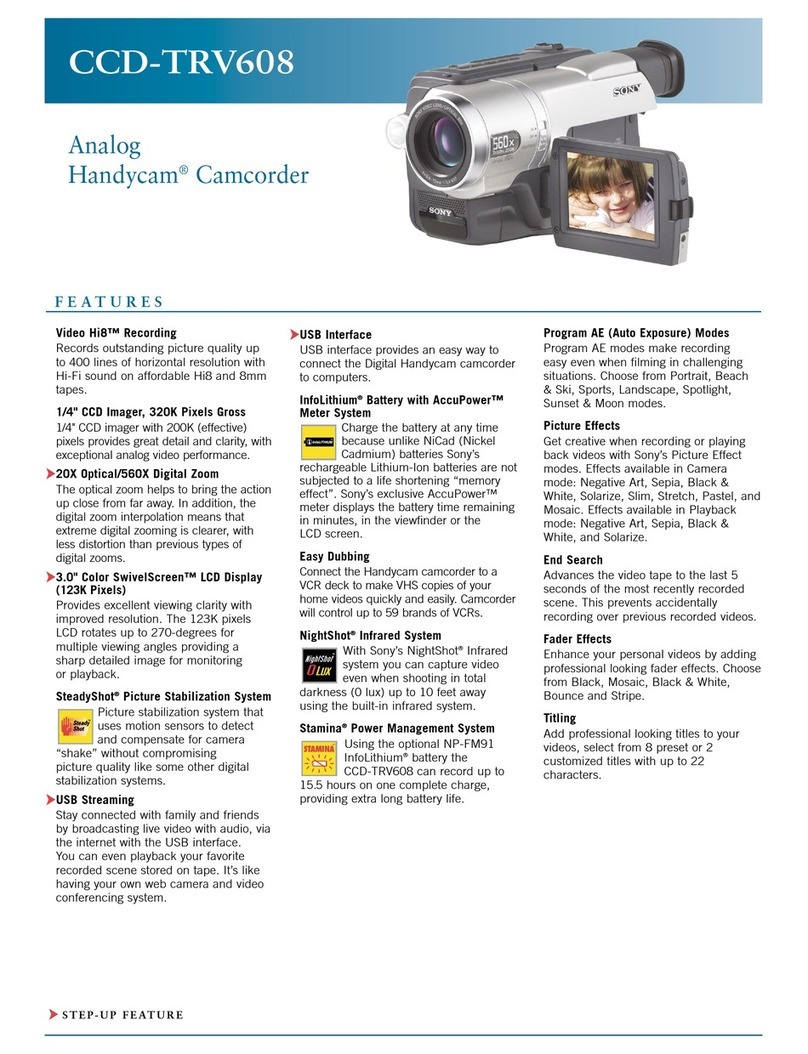 CCD-TRV608

Analog
Handycam® Camcorder

SONY

560x

SONY

FEATURES

Video Hi8™ Recording
Records outstanding picture quality up to 400 lines of horizontal resolution with Hi-Fi sound on affordable Hi8 and 8mm tapes.

1/4" CCD Imager, 320K Pixels Gross
1/4" CCD imager with 200K (effective) pixels provides great detail and clarity, with exceptional analog video performance.

20X Optical/560X Digital Zoom
The optical zoom helps to bring the action up close from far away. In addition, the digital zoom interpolation means that extreme digital zooming is clearer, with less distortion than previous types of digital zooms.

3.0" Color SwivelScreen™ LCD Display (123K Pixels)
Provides excellent viewing clarity with improved resolution. The 123K pixels LCD rotates up to 270-degrees for multiple viewing angles providing a sharp detailed image for monitoring or playback.

SteadyShot® Picture Stabilization System
Steady Shot
Picture stabilization system that uses motion sensors to detect and compensate for camera "shake" without compromising picture quality like some other digital stabilization systems.

USB Streaming
Stay connected with family and friends by broadcasting live video with audio, via the internet with the USB interface. You can even playback your favorite recorded scene stored on tape. It's like having your own web camera and video conferencing system.

USB Interface
USB interface provides an easy way to connect the Digital Handycam camcorder to computers.

InfoLithium® Battery with AccuPower™ Meter System
Charge the battery at any time because unlike NiCad (Nickel Cadmium) batteries Sony's rechargeable Lithium-Ion batteries are not subjected to a life shortening "memory effect". Sony's exclusive AccuPower™ meter displays the battery time remaining in minutes, in the viewfinder or the LCD screen.

Easy Dubbing
Connect the Handycam camcorder to a VCR deck to make VHS copies of your home videos quickly and easily. Camcorder will control up to 59 brands of VCRs.

NightShot® Infrared System
NightShot 0 LUX
With Sony's NightShot® Infrared system you can capture video even when shooting in total darkness (0 lux) up to 10 feet away using the built-in infrared system.

Stamina® Power Management System
STAMINA
Using the optional NP-FM91 InfoLithium® battery the CCD-TRV608 can record up to 15.5 hours on one complete charge, providing extra long battery life.

Program AE (Auto Exposure) Modes
Program AE modes make recording easy even when filming in challenging situations. Choose from Portrait, Beach & Ski, Sports, Landscape, Spotlight, Sunset & Moon modes.

Picture Effects
Get creative when recording or playing back videos with Sony's Picture Effect modes. Effects available in Camera mode: Negative Art, Sepia, Black & White, Solarize, Slim, Stretch, Pastel, and Mosaic. Effects available in Playback mode: Negative Art, Sepia, Black & White, and Solarize.

End Search
Advances the video tape to the last 5 seconds of the most recently recorded scene. This prevents accidentally recording over previous recorded videos.

Fader Effects
Enhance your personal videos by adding professional looking fader effects. Choose from Black, Mosaic, Black & White, Bounce and Stripe.

Titling
Add professional looking titles to your videos, select from 8 preset or 2 customized titles with up to 22 characters.

STEP-UP FEATURE